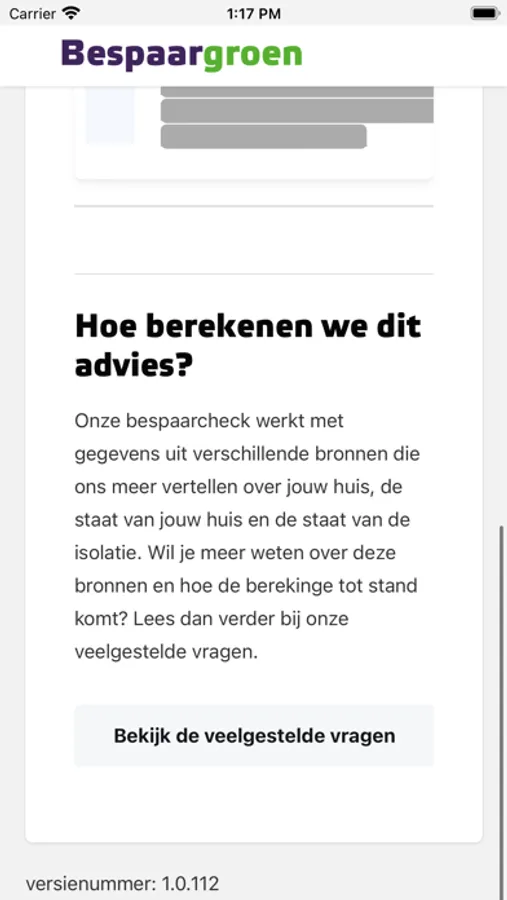 Carrier
1:17 PM
Bespaargroen

Hoe berekenen we dit advies?

Onze bespaarcheck werkt met gegevens uit verschillende bronnen die ons meer vertellen over jouw huis, de staat van jouw huis en de staat van de isolatie. Wil je meer weten over deze bronnen en hoe de berekinge tot stand komt? Lees dan verder bij onze veelgestelde vragen.

Bekijk de veelgestelde vragen

versienummer: 1.0.112